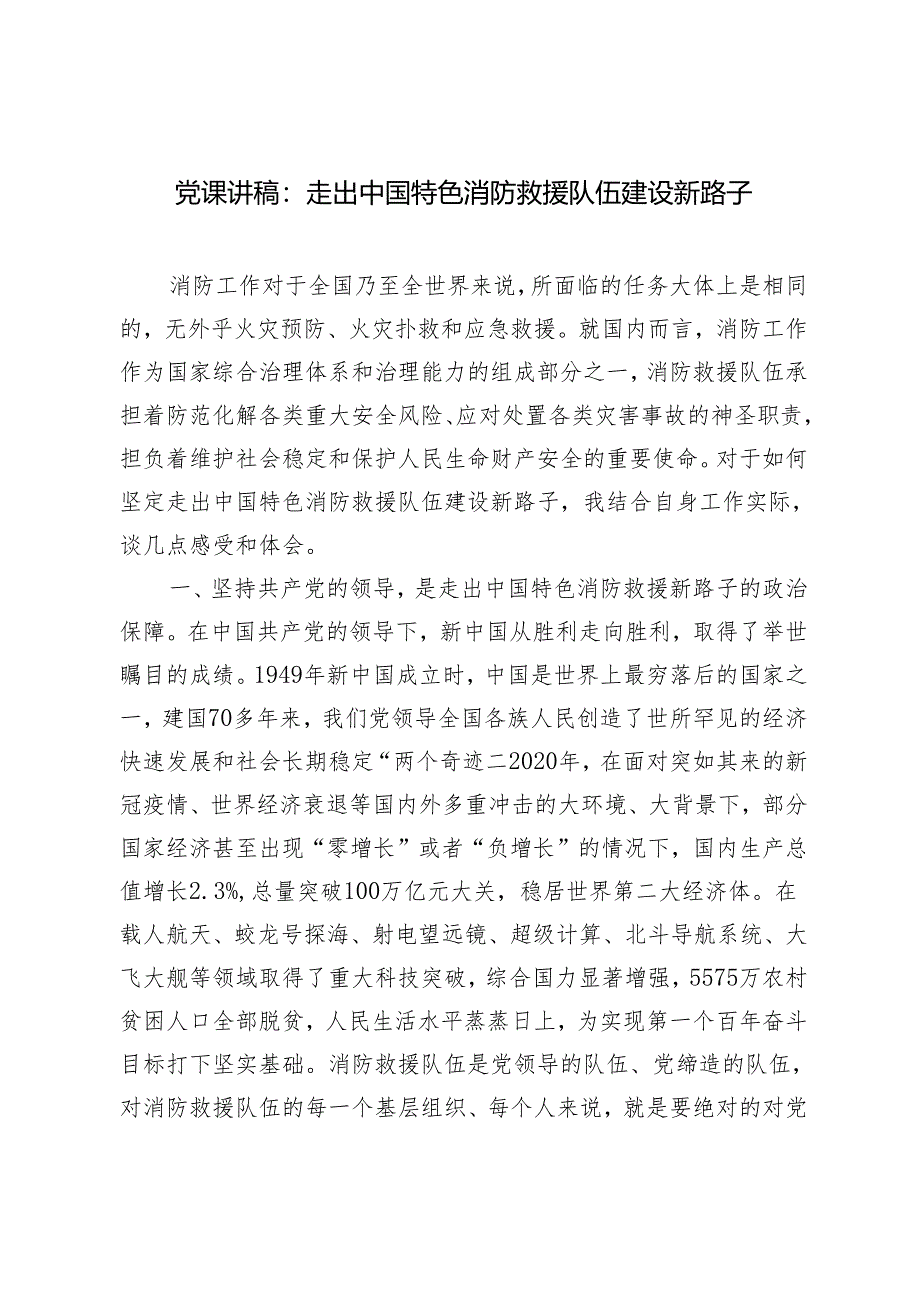 党课讲稿：走出中国特色消防救援队伍建设新路子

消防工作对于全国乃至全世界来说，所面临的任务大体上是相同的，无外乎火灾预防、火灾扑救和应急救援。就国内而言，消防工作作为国家综合治理体系和治理能力的组成部分之一，消防救援队伍承担着防范化解各类重大安全风险、应对处置各类灾害事故的神圣职责，担负着维护社会稳定和保护人民生命财产安全的重要使命。对于如何坚定走出中国特色消防救援队伍建设新路子，我结合自身工作实际，谈几点感受和体会。

一、坚持共产党的领导，是走出中国特色消防救援新路子的政治保障。在中国共产党的领导下，新中国从胜利走向胜利，取得了举世瞩目的成绩。1949年新中国成立时，中国是世界上最穷落后的国家之一，建国70多年来，我们党领导全国各族人民创造了世所罕见的经济快速发展和社会长期稳定“两个奇迹二2020年，在面对突如其来的新冠疫情、世界经济衰退等国内外多重冲击的大环境、大背景下，部分国家经济甚至出现“零增长”或者“负增长”的情况下，国内生产总值增长2.3%，总量突破100万亿元大关，稳居世界第二大经济体。在载人航天、蛟龙号探海、射电望远镜、超级计算、北斗导航系统、大飞大舰等领域取得了重大科技突破，综合国力显著增强，5575万农村贫困人口全部脱贫，人民生活水平蒸蒸日上，为实现第一个百年奋斗目标打下坚实基础。消防救援队伍是党领导的队伍、党缔造的队伍，对消防救援队伍的每一个基层组织、每个人来说，就是要绝对的对党